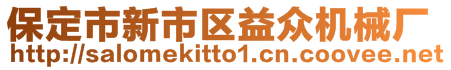 保定市新市区益众机械厂
http://salomekitto1.cn.coovee.net